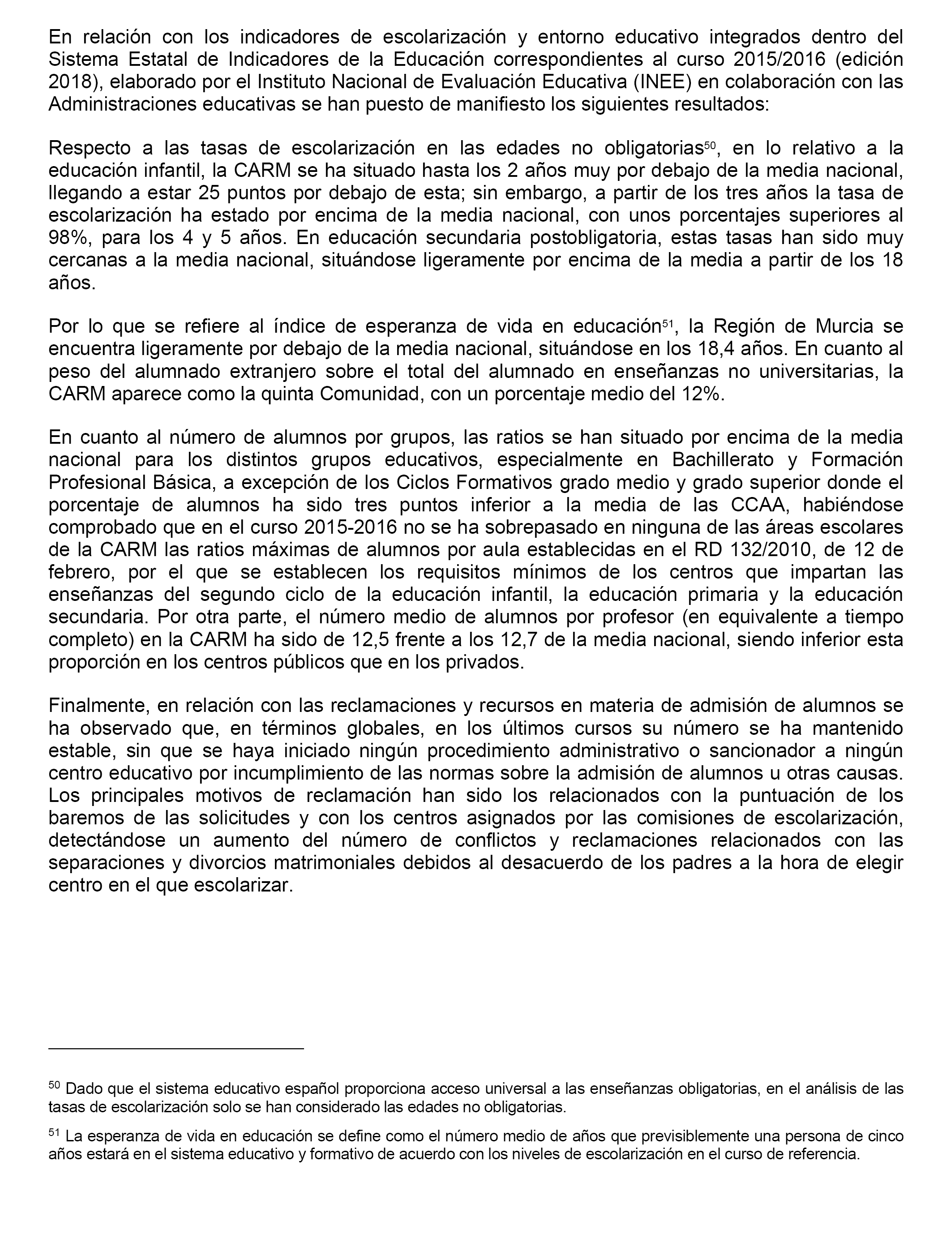 En relación con los indicadores de escolarización y entorno educativo integrados dentro del Sistema Estatal de Indicadores de la Educación correspondientes al curso 2015/2016 (edición 2018), elaborado por el Instituto Nacional de Evaluación Educativa (INEE) en colaboración con las Administraciones educativas se han puesto de manifiesto los siguientes resultados:

Respecto a las tasas de escolarización en las edades no obligatorias$^{50}$, en lo relativo a la educación infantil, la CARM se ha situado hasta los 2 años muy por debajo de la media nacional, llegando a estar 25 puntos por debajo de esta; sin embargo, a partir de los tres años la tasa de escolarización ha estado por encima de la media nacional, con unos porcentajes superiores al 98%, para los 4 y 5 años. En educación secundaria postobligatoria, estas tasas han sido muy cercanas a la media nacional, situándose ligeramente por encima de la media a partir de los 18 años.

Por lo que se refiere al índice de esperanza de vida en educación$^{51}$, la Región de Murcia se encuentra ligeramente por debajo de la media nacional, situándose en los 18,4 años. En cuanto al peso del alumnado extranjero sobre el total del alumnado en enseñanzas no universitarias, la CARM aparece como la quinta Comunidad, con un porcentaje medio del 12%.

En cuanto al número de alumnos por grupos, las ratios se han situado por encima de la media nacional para los distintos grupos educativos, especialmente en Bachillerato y Formación Profesional Básica, a excepción de los Ciclos Formativos grado medio y grado superior donde el porcentaje de alumnos ha sido tres puntos inferior a la media de las CCAA, habiéndose comprobado que en el curso 2015-2016 no se ha sobrepasado en ninguna de las áreas escolares de la CARM las ratios máximas de alumnos por aula establecidas en el RD 132/2010, de 12 de febrero, por el que se establecen los requisitos mínimos de los centros que impartan las enseñanzas del segundo ciclo de la educación infantil, la educación primaria y la educación secundaria. Por otra parte, el número medio de alumnos por profesor (en equivalente a tiempo completo) en la CARM ha sido de 12,5 frente a los 12,7 de la media nacional, siendo inferior esta proporción en los centros públicos que en los privados.

Finalmente, en relación con las reclamaciones y recursos en materia de admisión de alumnos se ha observado que, en términos globales, en los últimos cursos su número se ha mantenido estable, sin que se haya iniciado ningún procedimiento administrativo o sancionador a ningún centro educativo por incumplimiento de las normas sobre la admisión de alumnos u otras causas. Los principales motivos de reclamación han sido los relacionados con la puntuación de los baremos de las solicitudes y con los centros asignados por las comisiones de escolarización, detectándose un aumento del número de conflictos y reclamaciones relacionados con las separaciones y divorcios matrimoniales debidos al desacuerdo de los padres a la hora de elegir centro en el que escolarizar.

$^{50}$ Dado que el sistema educativo español proporciona acceso universal a las enseñanzas obligatorias, en el análisis de las tasas de escolarización solo se han considerado las edades no obligatorias.

$^{51}$ La esperanza de vida en educación se define como el número medio de años que previsiblemente una persona de cinco años estará en el sistema educativo y formativo de acuerdo con los niveles de escolarización en el curso de referencia.